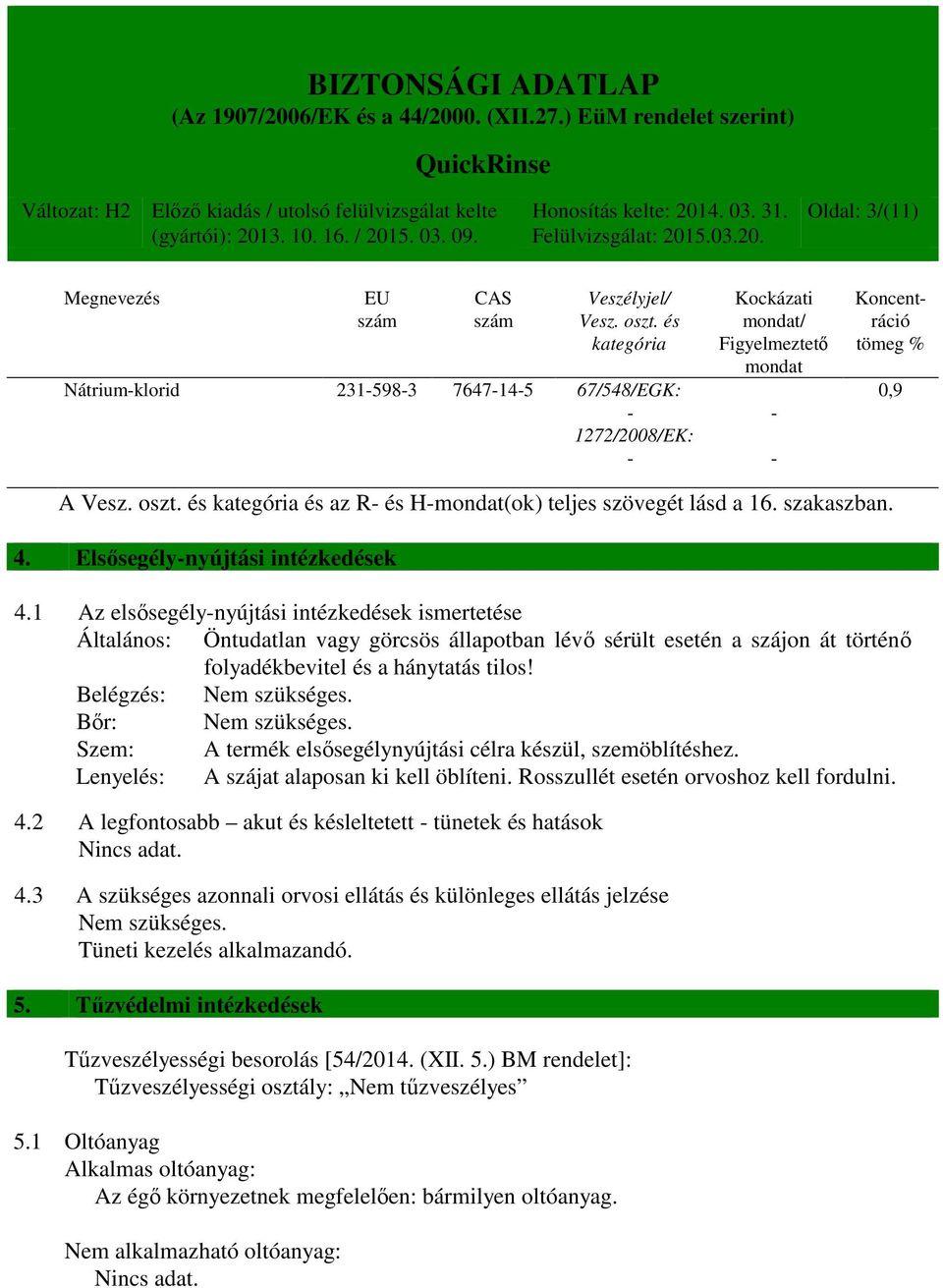 BIZTONSÁGI ADATLAP
(Az 1907/2006/EK és a 44/2000. (XII.27.) EüM rendelet szerint)

QuickRinse

| Változat: H2 | Előző kiadás / utolsó felülvizsgálat kelte (gyártói): 2013. 10. 16. / 2015. 03. 09. | Honosítás kelte: 2014. 03. 31. Felülvizsgálat: 2015.03.20. | Oldal: 3/(11) |
|---|---|---|---|

| Megnevezés | EU szám | CAS szám | Veszélyjel/ Vesz. oszt. és kategória | Kockázati mondat/ Figyelmeztető mondat | Koncentráció tömeg % |
|---|---|---|---|---|---|
| Nátrium-klorid | 231-598-3 | 7647-14-5 | 67/548/EGK: - 1272/2008/EK: - | - - | 0,9 |

A Vesz. oszt. és kategória és az R- és H-mondat(ok) teljes szövegét lásd a 16. szakaszban.

4. Elsősegély-nyújtási intézkedések

4.1 Az elsősegély-nyújtási intézkedések ismertetése
Általános: Öntudatlan vagy görcsös állapotban lévő sérült esetén a szájon át történő folyadékbevitel és a hánytatás tilos!
Belégzés: Nem szükséges.
Bőr: Nem szükséges.
Szem: A termék elsősegélynyújtási célra készül, szemöblítéshez.
Lenyelés: A szájat alaposan ki kell öblíteni. Rosszullét esetén orvoshoz kell fordulni.

4.2 A legfontosabb – akut és késleltetett - tünetek és hatások
Nincs adat.

4.3 A szükséges azonnali orvosi ellátás és különleges ellátás jelzése
Nem szükséges.
Tüneti kezelés alkalmazandó.

5. Tűzvédelmi intézkedések

Tűzveszélyességi besorolás [54/2014. (XII. 5.) BM rendelet]:
Tűzveszélyességi osztály: „Nem tűzveszélyes”

5.1 Oltóanyag
Alkalmas oltóanyag:
Az égő környezetnek megfelelően: bármilyen oltóanyag.

Nem alkalmazható oltóanyag:
Nincs adat.